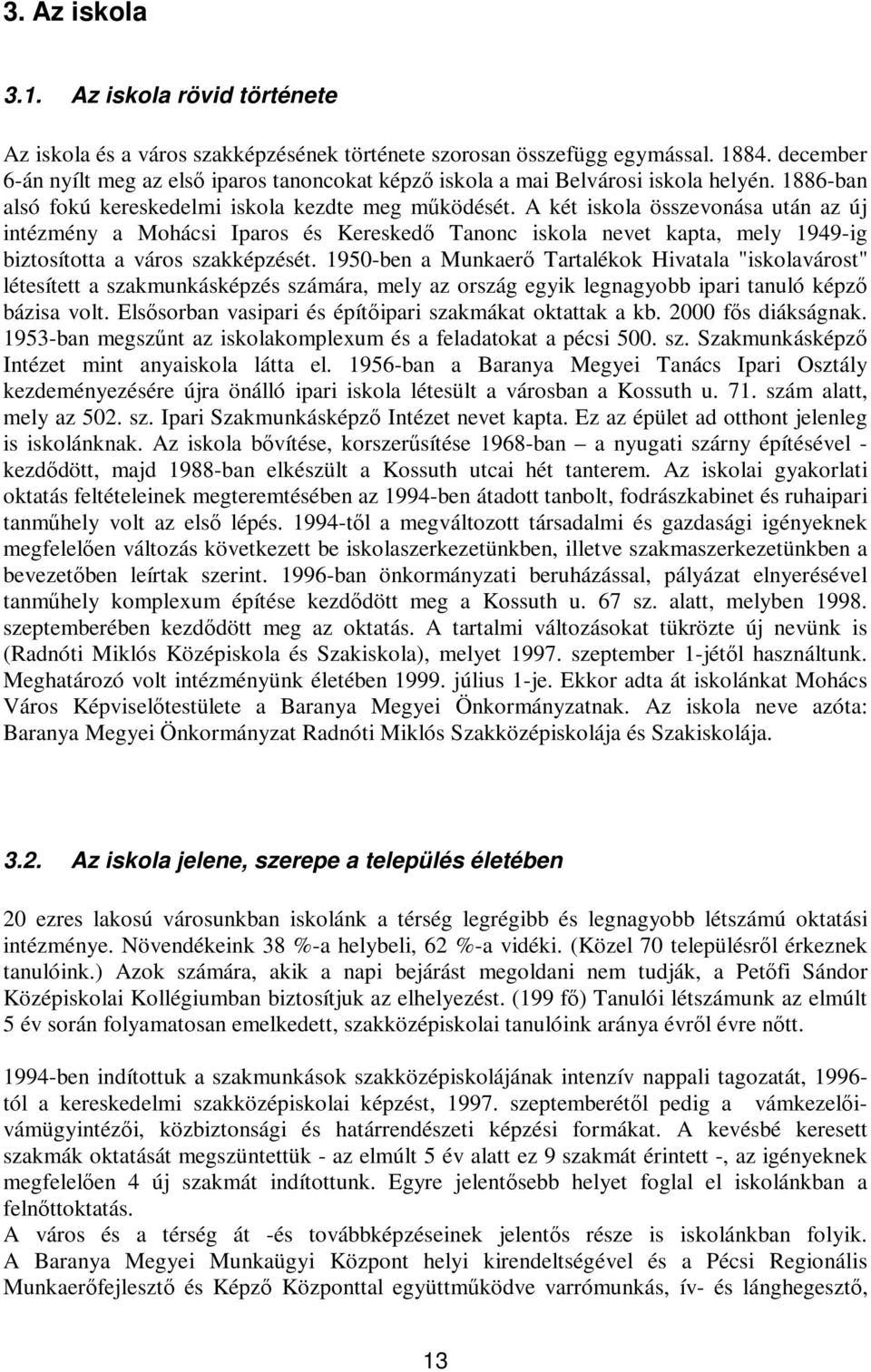 3. Az iskola

3.1. Az iskola rövid története

Az iskola és a város szakképzésének története szorosan összefügg egymással. 1884. december 6-án nyílt meg az első iparos tanoncokat képző iskola a mai Belvárosi iskola helyén. 1886-ban alsó fokú kereskedelmi iskola kezdte meg működését. A két iskola összevonása után az új intézmény a Mohácsi Iparos és Kereskedő Tanonc iskola nevet kapta, mely 1949-ig biztosította a város szakképzését. 1950-ben a Munkaerő Tartalékok Hivatala "iskolavárost" létesített a szakmunkásképzés számára, mely az ország egyik legnagyobb ipari tanuló képző bázisa volt. Elsősorban vasipari és építőipari szakmákat oktattak a kb. 2000 fős diákságnak. 1953-ban megszűnt az iskolakomplexum és a feladatokat a pécsi 500. sz. Szakmunkásképző Intézet mint anyaiskola látta el. 1956-ban a Baranya Megyei Tanács Ipari Osztály kezdeményezésére újra önálló ipari iskola létesült a városban a Kossuth u. 71. szám alatt, mely az 502. sz. Ipari Szakmunkásképző Intézet nevet kapta. Ez az épület ad otthont jelenleg is iskolánknak. Az iskola bővítése, korszerűsítése 1968-ban – a nyugati szárny építésével - kezdődött, majd 1988-ban elkészült a Kossuth utcai hét tanterem. Az iskolai gyakorlati oktatás feltételeinek megteremtésében az 1994-ben átadott tanbolt, fodrászkabinet és ruhaipari tanműhely volt az első lépés. 1994-től a megváltozott társadalmi és gazdasági igényeknek megfelelően változás következett be iskolaszerkezetünkben, illetve szakmaszerkezetünkben a bevezetőben leírtak szerint. 1996-ban önkormányzati beruházással, pályázat elnyerésével tanműhely komplexum építése kezdődött meg a Kossuth u. 67 sz. alatt, melyben 1998. szeptemberében kezdődött meg az oktatás. A tartalmi változásokat tükrözte új nevünk is (Radnóti Miklós Középiskola és Szakiskola), melyet 1997. szeptember 1-jétől használtunk. Meghatározó volt intézményünk életében 1999. július 1-je. Ekkor adta át iskolánkat Mohács Város Képviselőtestülete a Baranya Megyei Önkormányzatnak. Az iskola neve azóta: Baranya Megyei Önkormányzat Radnóti Miklós Szakközépiskolája és Szakiskolája.

3.2. Az iskola jelene, szerepe a település életében

20 ezres lakosú városunkban iskolánk a térség legrégibb és legnagyobb létszámú oktatási intézménye. Növendékeink 38 %-a helybeli, 62 %-a vidéki. (Közel 70 településről érkeznek tanulóink.) Azok számára, akik a napi bejárást megoldani nem tudják, a Petőfi Sándor Középiskolai Kollégiumban biztosítjuk az elhelyezést. (199 fő) Tanulói létszámunk az elmúlt 5 év során folyamatosan emelkedett, szakközépiskolai tanulóink aránya évről évre nőtt.

1994-ben indítottuk a szakmunkások szakközépiskolájának intenzív nappali tagozatát, 1996-tól a kereskedelmi szakközépiskolai képzést, 1997. szeptemberétől pedig a vámkezelői-vámügyintézői, közbiztonsági és határrendészeti képzési formákat. A kevésbé keresett szakmák oktatását megszüntettük - az elmúlt 5 év alatt ez 9 szakmát érintett -, az igényeknek megfelelően 4 új szakmát indítottunk. Egyre jelentősebb helyet foglal el iskolánkban a felnőttoktatás.
A város és a térség át -és továbbképzéseinek jelentős része is iskolánkban folyik. A Baranya Megyei Munkaügyi Központ helyi kirendeltségével és a Pécsi Regionális Munkaerőfejlesztő és Képző Központtal együttműködve varrómunkás, ív- és lánghegesztő,

13